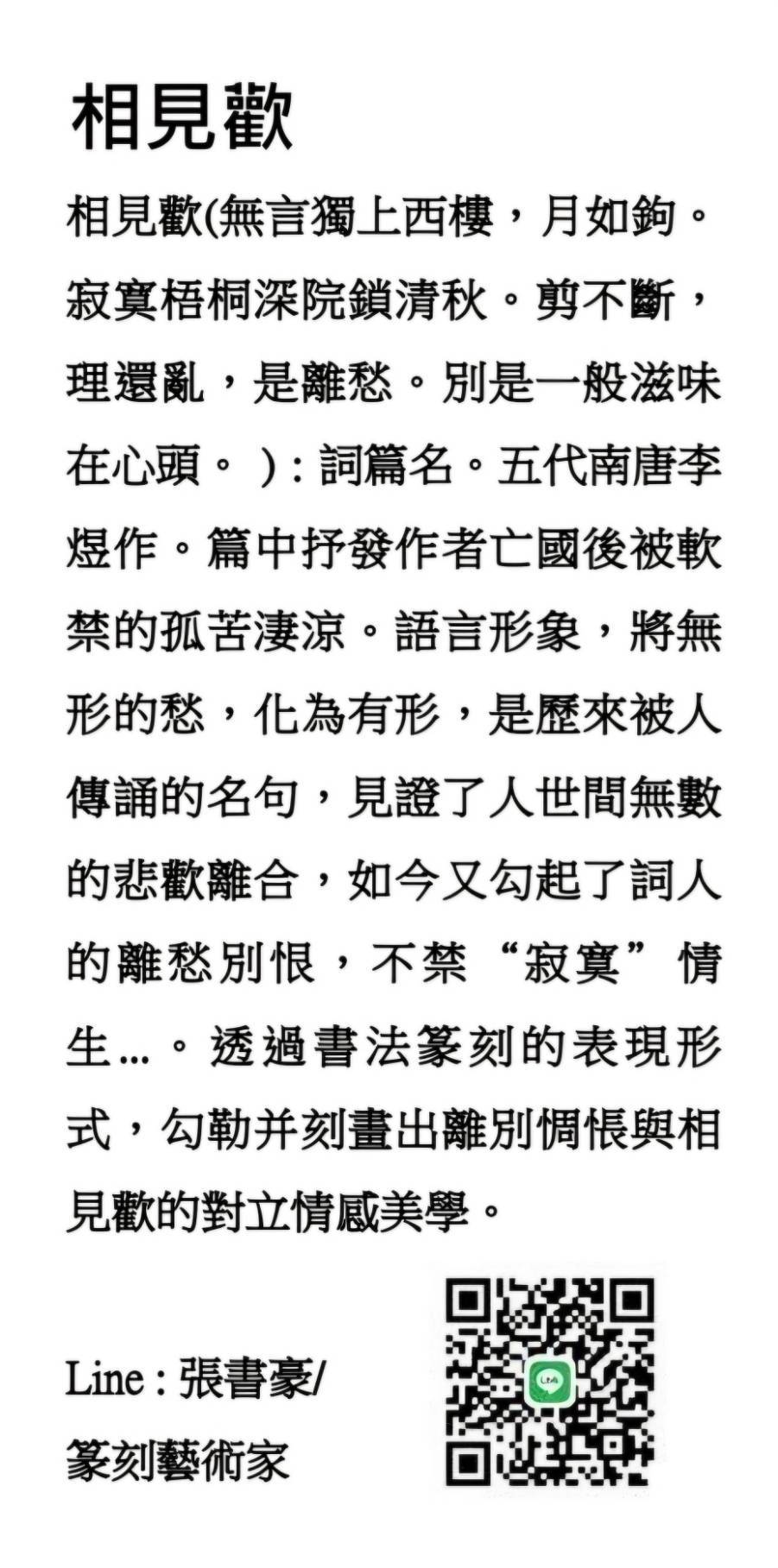 相見歡

相見歡(無言獨上西樓，月如鉤。寂寞梧桐深院鎖清秋。剪不斷，理還亂，是離愁。別是一般滋味在心頭。 )：詞篇名。五代南唐李煜作。篇中抒發作者亡國後被軟禁的孤苦淒涼。語言形象，將無形的愁，化為有形，是歷來被人傳誦的名句，見證了人世間無數的悲歡離合，如今又勾起了詞人的離愁別恨，不禁“寂寞”情生...。透過書法篆刻的表現形式，勾勒并刻畫出離別惆悵與相見歡的對立情感美學。

Line：張書豪/
篆刻藝術家

LINE